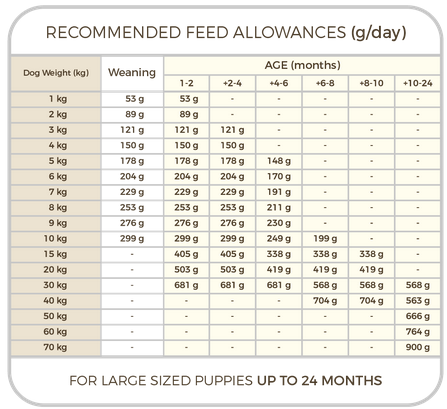 RECOMMENDED FEED ALLOWANCES (g/day)

| Dog Weight (kg) | Weaning | AGE (months) 1-2 | +2-4 | +4-6 | +6-8 | +8-10 | +10-24 |
|---|---|---|---|---|---|---|---|
| 1 kg | 53 g | 53 g | - | - | - | - | - |
| 2 kg | 89 g | 89 g | - | - | - | - | - |
| 3 kg | 121 g | 121 g | 121 g | - | - | - | - |
| 4 kg | 150 g | 150 g | 150 g | - | - | - | - |
| 5 kg | 178 g | 178 g | 178 g | 148 g | - | - | - |
| 6 kg | 204 g | 204 g | 204 g | 170 g | - | - | - |
| 7 kg | 229 g | 229 g | 229 g | 191 g | - | - | - |
| 8 kg | 253 g | 253 g | 253 g | 211 g | - | - | - |
| 9 kg | 276 g | 276 g | 276 g | 230 g | - | - | - |
| 10 kg | 299 g | 299 g | 299 g | 249 g | 199 g | - | - |
| 15 kg | - | 405 g | 405 g | 338 g | 338 g | 338 g | - |
| 20 kg | - | 503 g | 503 g | 419 g | 419 g | 419 g | - |
| 30 kg | - | 681 g | 681 g | 681 g | 568 g | 568 g | 568 g |
| 40 kg | - | - | - | - | 704 g | 704 g | 563 g |
| 50 kg | - | - | - | - | - | - | 666 g |
| 60 kg | - | - | - | - | - | - | 764 g |
| 70 kg | - | - | - | - | - | - | 900 g |

FOR LARGE SIZED PUPPIES UP TO 24 MONTHS